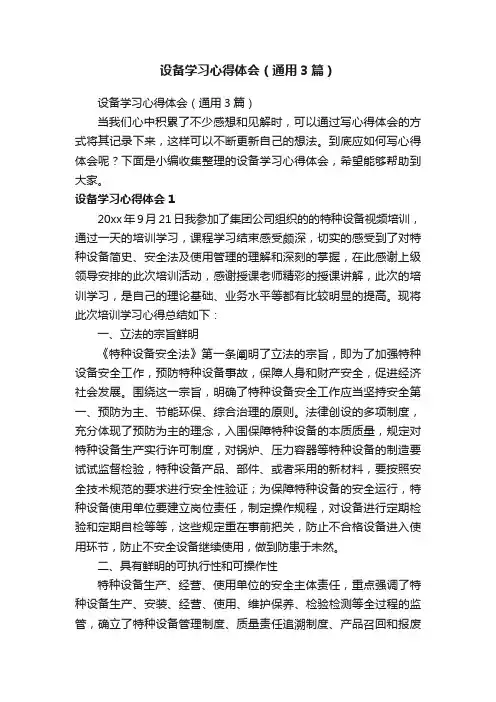 设备学习心得体会（通用3篇）

设备学习心得体会（通用3篇）

当我们心中积累了不少感想和见解时，可以通过写心得体会的方式将其记录下来，这样可以不断更新自己的想法。到底应如何写心得体会呢？下面是小编收集整理的设备学习心得体会，希望能够帮助到大家。

设备学习心得体会1

20xx年9月21日我参加了集团公司组织的的特种设备视频培训，通过一天的培训学习，课程学习结束感受颇深，切实的感受到了对特种设备简史、安全法及使用管理的理解和深刻的掌握，在此感谢上级领导安排的此次培训活动，感谢授课老师精彩的授课讲解，此次的培训学习，是自己的理论基础、业务水平等都有比较明显的提高。现将此次培训学习心得总结如下：

一、立法的宗旨鲜明

《特种设备安全法》第一条阐明了立法的宗旨，即为了加强特种设备安全工作，预防特种设备事故，保障人身和财产安全，促进经济社会发展。围绕这一宗旨，明确了特种设备安全工作应当坚持安全第一、预防为主、节能环保、综合治理的原则。法律创设的多项制度，充分体现了预防为主的理念，入围保障特种设备的本质质量，规定对特种设备生产实行许可制度，对锅炉、压力容器等特种设备的制造要试试监督检验，特种设备产品、部件、或者采用的新材料，要按照安全技术规范的要求进行安全性验证；为保障特种设备的安全运行，特种设备使用单位要建立岗位责任，制定操作规程，对设备进行定期检验和定期自检等等，这些规定重在事前把关，防止不合格设备进入使用环节，防止不安全设备继续使用，做到防患于未然。

二、具有鲜明的可执行性和可操作性

特种设备生产、经营、使用单位的安全主体责任，重点强调了特种设备生产、安装、经营、使用、维护保养、检验检测等全过程的监管，确立了特种设备管理制度、质量责任追溯制度、产品召回和报废